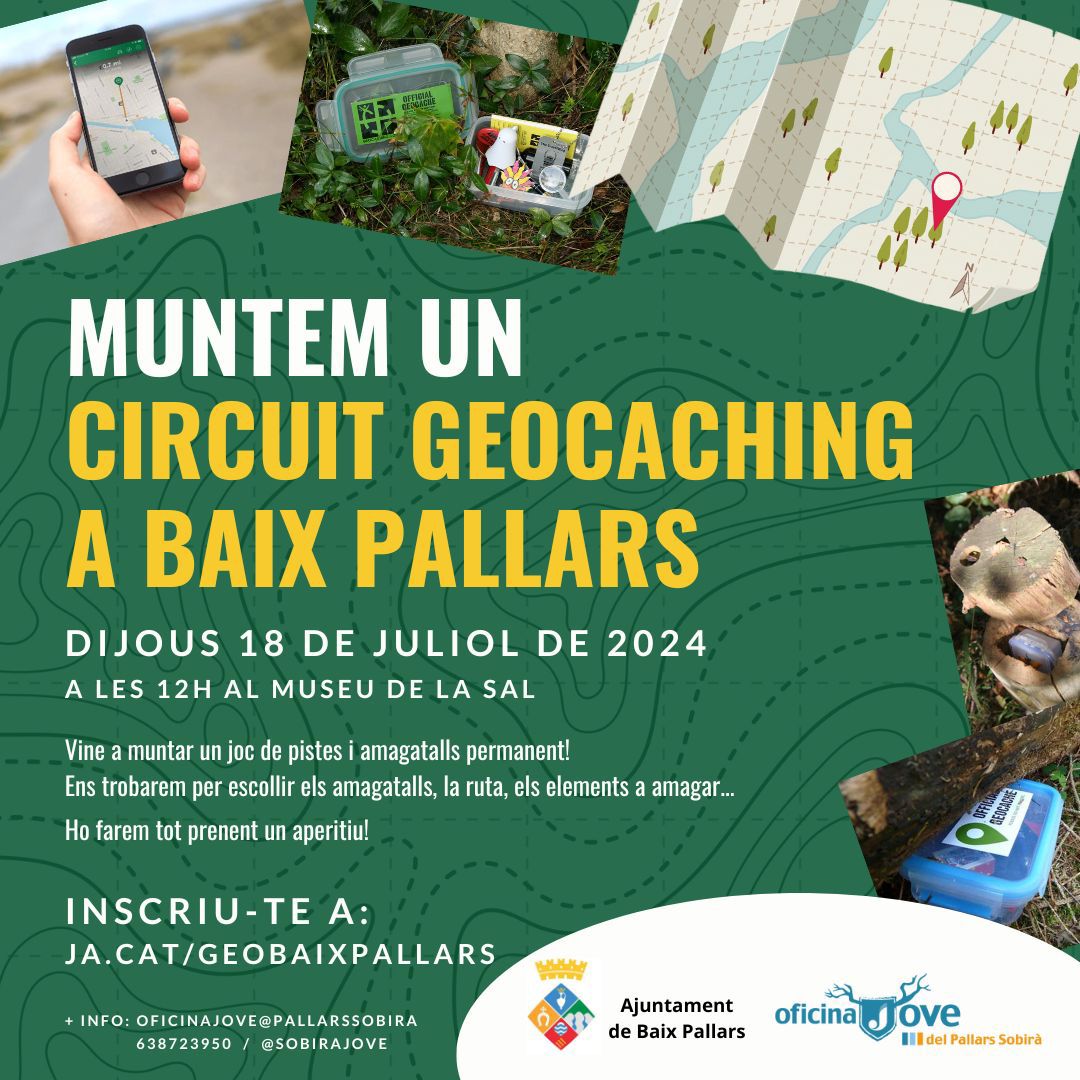 MUNTEM UN
CIRCUIT GEOCACHING
A BAIX PALLARS

DIJOUS 18 DE JULIOL DE 2024
A LES 12H AL MUSEU DE LA SAL

Vine a muntar un joc de pistes i amagatalls permanent!
Ens trobarem per escollir els amagatalls, la ruta, els elements a amagar...

Ho farem tot prenent un aperitiu!

INSCRIU-TE A:
JA.CAT/GEOBAIXPALLARS

+ INFO: OFICINAJOVE@PALLARSSOBIRA
638723950 / @SOBIRAJOVE

Ajuntament
de Baix Pallars

oficina Jove
del Pallars Sobirà